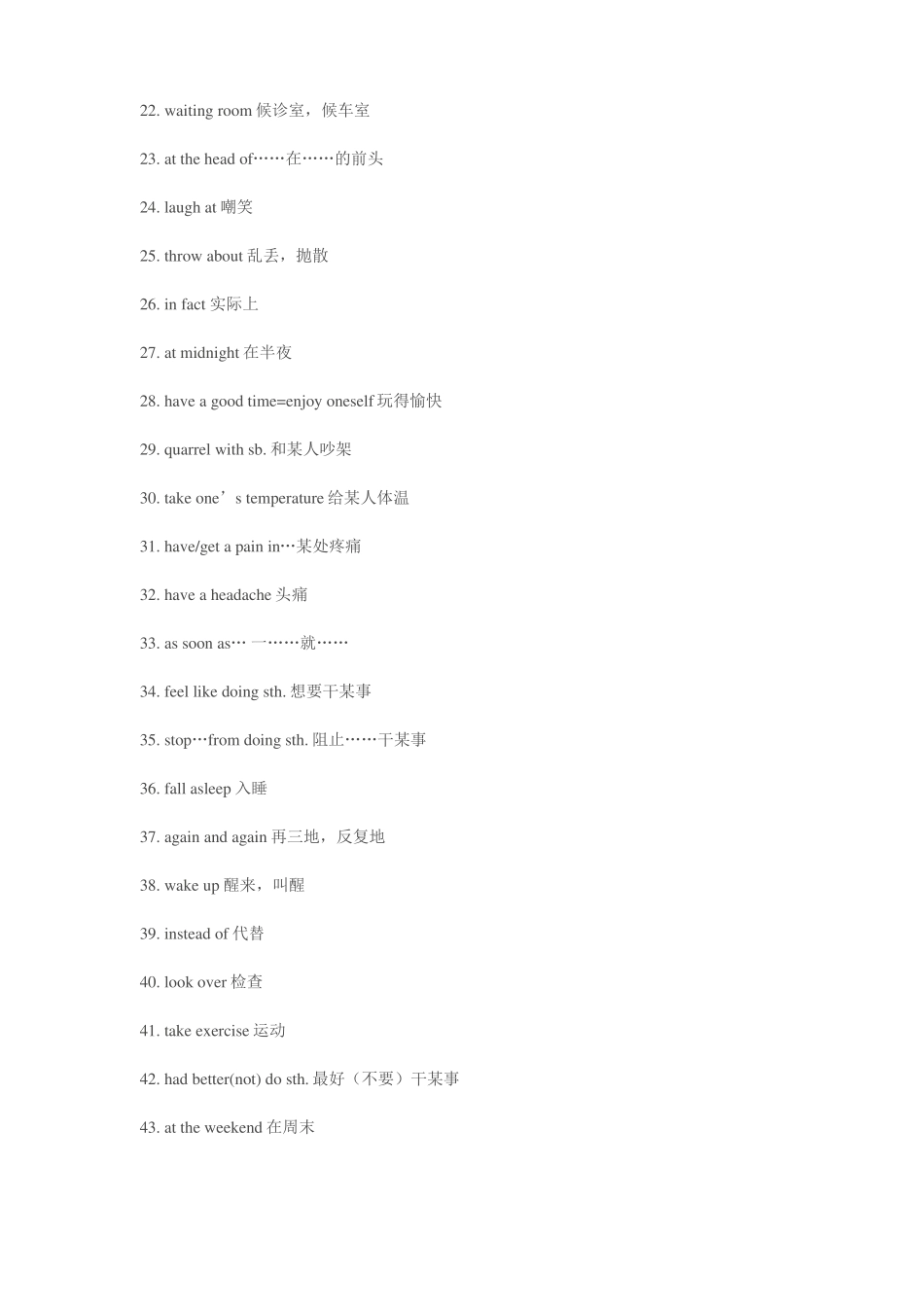 22. waiting room 候诊室，候车室

23. at the head of……在……的前头

24. laugh at 嘲笑

25. throw about 乱丢，抛散

26. in fact 实际上

27. at midnight 在半夜

28. have a good time=enjoy oneself 玩得愉快

29. quarrel with sb. 和某人吵架

30. take one’s temperature 给某人体温

31. have/get a pain in…某处疼痛

32. have a headache 头痛

33. as soon as… 一……就……

34. feel like doing sth. 想要干某事

35. stop…from doing sth. 阻止……干某事

36. fall asleep 入睡

37. again and again 再三地，反复地

38. wake up 醒来，叫醒

39. instead of 代替

40. look over 检查

41. take exercise 运动

42. had better(not) do sth. 最好（不要）干某事

43. at the weekend 在周末